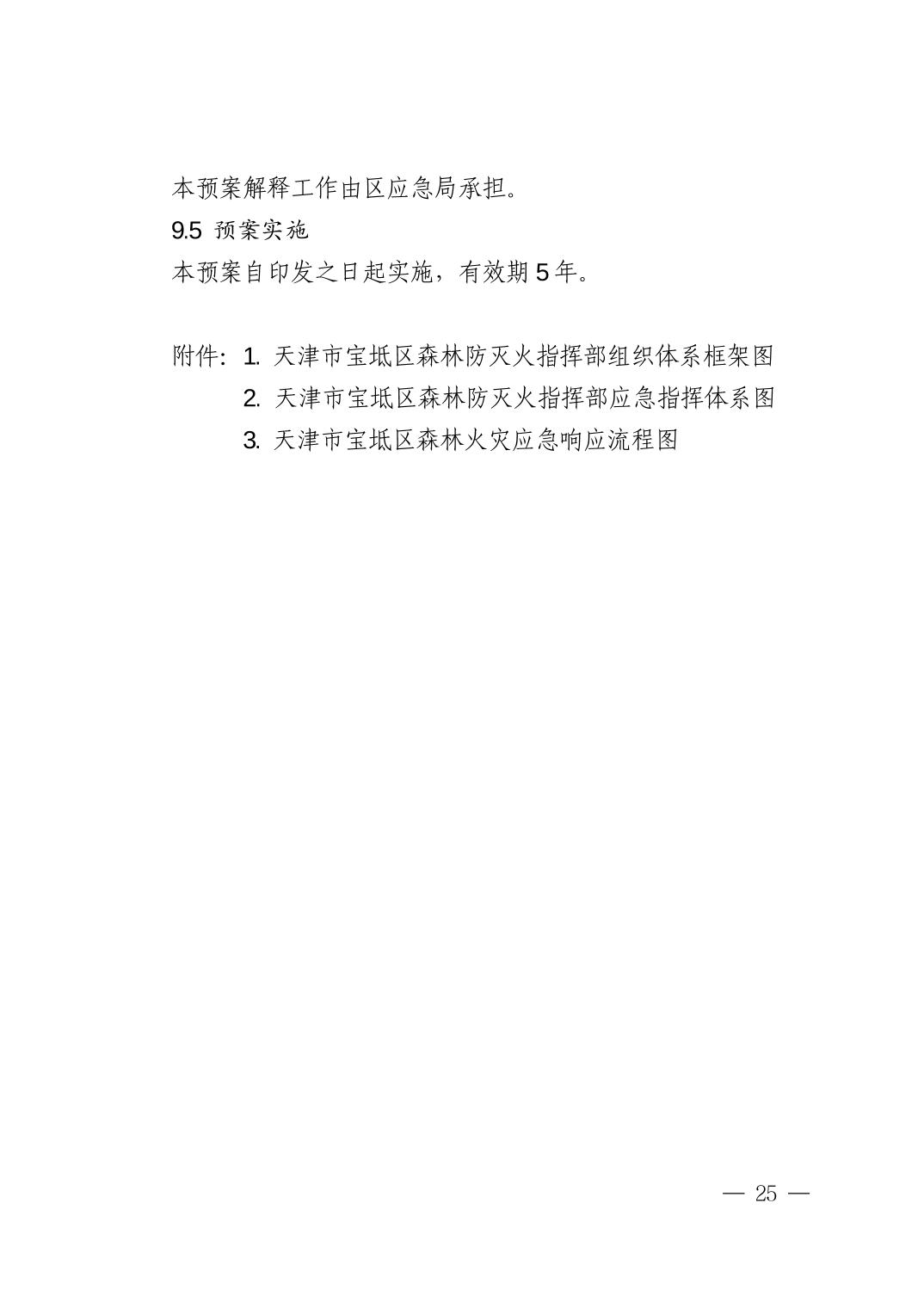 本预案解释工作由区应急局承担。

9.5 预案实施

本预案自印发之日起实施，有效期 5 年。

附件：1. 天津市宝坻区森林防灭火指挥部组织体系框架图
2. 天津市宝坻区森林防灭火指挥部应急指挥体系图
3. 天津市宝坻区森林火灾应急响应流程图

— 25 —